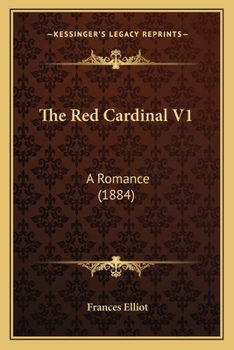 —KESSINGER'S LEGACY REPRINTS—

The Red Cardinal V1

A Romance
(1884)

Frances Elliot